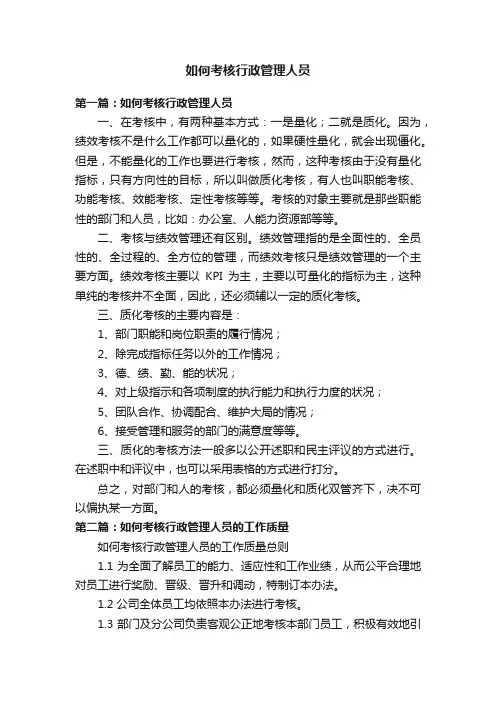 如何考核行政管理人员

第一篇：如何考核行政管理人员

一、在考核中，有两种基本方式：一是量化；二就是质化。因为，绩效考核不是什么工作都可以量化的，如果硬性量化，就会出现僵化。但是，不能量化的工作也要进行考核，然而，这种考核由于没有量化指标，只有方向性的目标，所以叫做质化考核，有人也叫职能考核、功能考核、效能考核、定性考核等等。考核的对象主要就是那些职能性的部门和人员，比如：办公室、人能力资源部等等。

二、考核与绩效管理还有区别。绩效管理指的是全面性的、全员性的、全过程的、全方位的管理，而绩效考核只是绩效管理的一个主要方面。绩效考核主要以 KPI 为主，主要以可量化的指标为主，这种单纯的考核并不全面，因此，还必须辅以一定的质化考核。

三、质化考核的主要内容是：

1、部门职能和岗位职责的履行情况；

2、除完成指标任务以外的工作情况；

3、德、绩、勤、能的状况；

4、对上级指示和各项制度的执行能力和执行力度的状况；

5、团队合作、协调配合、维护大局的情况；

6、接受管理和服务的部门的满意度等等。

三、质化的考核方法一般多以公开述职和民主评议的方式进行。在述职中和评议中，也可以采用表格的方式进行打分。

总之，对部门和人的考核，都必须量化和质化双管齐下，决不可以偏执某一方面。

第二篇：如何考核行政管理人员的工作质量

如何考核行政管理人员的工作质量总则

1.1 为全面了解员工的能力、适应性和工作业绩，从而公平合理地对员工进行奖励、晋级、晋升和调动，特制订本办法。

1.2 公司全体员工均依照本办法进行考核。

1.3 部门及分公司负责客观公正地考核本部门员工，积极有效地引